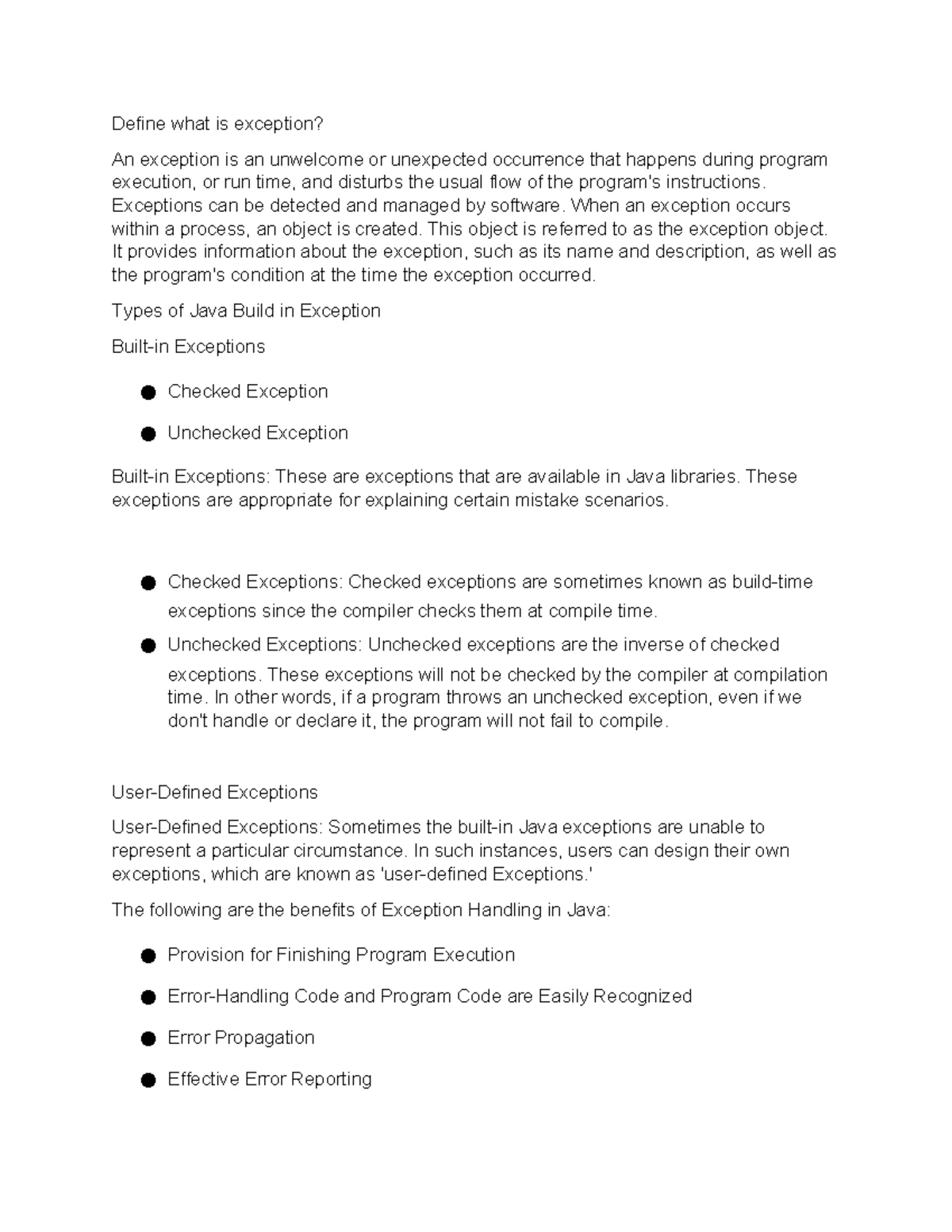 Define what is exception?

An exception is an unwelcome or unexpected occurrence that happens during program execution, or run time, and disturbs the usual flow of the program's instructions. Exceptions can be detected and managed by software. When an exception occurs within a process, an object is created. This object is referred to as the exception object. It provides information about the exception, such as its name and description, as well as the program's condition at the time the exception occurred.

Types of Java Build in Exception

Built-in Exceptions

• Checked Exception

• Unchecked Exception

Built-in Exceptions: These are exceptions that are available in Java libraries. These exceptions are appropriate for explaining certain mistake scenarios.

• Checked Exceptions: Checked exceptions are sometimes known as build-time exceptions since the compiler checks them at compile time.

• Unchecked Exceptions: Unchecked exceptions are the inverse of checked exceptions. These exceptions will not be checked by the compiler at compilation time. In other words, if a program throws an unchecked exception, even if we don't handle or declare it, the program will not fail to compile.

User-Defined Exceptions

User-Defined Exceptions: Sometimes the built-in Java exceptions are unable to represent a particular circumstance. In such instances, users can design their own exceptions, which are known as 'user-defined Exceptions.'

The following are the benefits of Exception Handling in Java:

• Provision for Finishing Program Execution

• Error-Handling Code and Program Code are Easily Recognized

• Error Propagation

• Effective Error Reporting